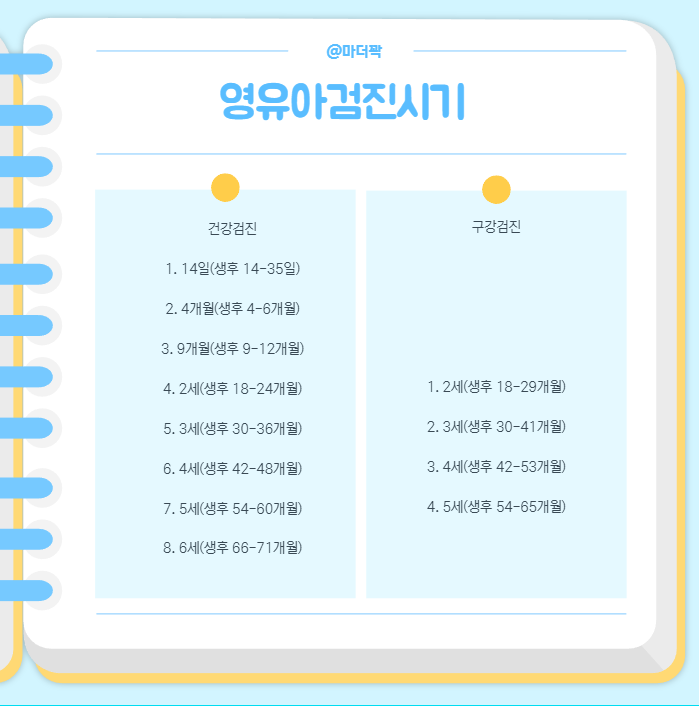 @마더팍

영유아검진시기

건강검진

1. 14일(생후 14-35일)

2. 4개월(생후 4-6개월)

3. 9개월(생후 9-12개월)

4. 2세(생후 18-24개월)

5. 3세(생후 30-36개월)

6. 4세(생후 42-48개월)

7. 5세(생후 54-60개월)

8. 6세(생후 66-71개월)

구강검진

1. 2세(생후 18-29개월)

2. 3세(생후 30-41개월)

3. 4세(생후 42-53개월)

4. 5세(생후 54-65개월)